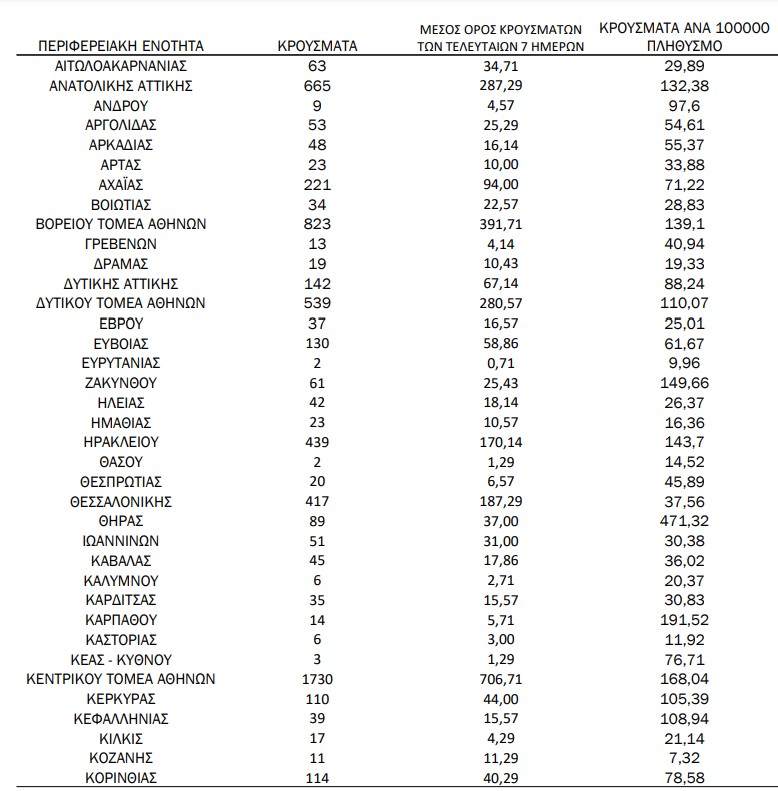 | ΠΕΡΙΦΕΡΕΙΑΚΗ ΕΝΟΤΗΤΑ | ΚΡΟΥΣΜΑΤΑ | ΜΕΣΟΣ ΟΡΟΣ ΚΡΟΥΣΜΑΤΩΝ ΤΩΝ ΤΕΛΕΥΤΑΙΩΝ 7 ΗΜΕΡΩΝ | ΚΡΟΥΣΜΑΤΑ ΑΝΑ 100000 ΠΛΗΘΥΣΜΟ |
|---|---|---|---|
| ΑΙΤΩΛΟΑΚΑΡΝΑΝΙΑΣ | 63 | 34,71 | 29,89 |
| ΑΝΑΤΟΛΙΚΗΣ ΑΤΤΙΚΗΣ | 665 | 287,29 | 132,38 |
| ΑΝΔΡΟΥ | 9 | 4,57 | 97,6 |
| ΑΡΓΟΛΙΔΑΣ | 53 | 25,29 | 54,61 |
| ΑΡΚΑΔΙΑΣ | 48 | 16,14 | 55,37 |
| ΑΡΤΑΣ | 23 | 10,00 | 33,88 |
| ΑΧΑΪΑΣ | 221 | 94,00 | 71,22 |
| ΒΟΙΩΤΙΑΣ | 34 | 22,57 | 28,83 |
| ΒΟΡΕΙΟΥ ΤΟΜΕΑ ΑΘΗΝΩΝ | 823 | 391,71 | 139,1 |
| ΓΡΕΒΕΝΩΝ | 13 | 4,14 | 40,94 |
| ΔΡΑΜΑΣ | 19 | 10,43 | 19,33 |
| ΔΥΤΙΚΗΣ ΑΤΤΙΚΗΣ | 142 | 67,14 | 88,24 |
| ΔΥΤΙΚΟΥ ΤΟΜΕΑ ΑΘΗΝΩΝ | 539 | 280,57 | 110,07 |
| ΕΒΡΟΥ | 37 | 16,57 | 25,01 |
| ΕΥΒΟΙΑΣ | 130 | 58,86 | 61,67 |
| ΕΥΡΥΤΑΝΙΑΣ | 2 | 0,71 | 9,96 |
| ΖΑΚΥΝΘΟΥ | 61 | 25,43 | 149,66 |
| ΗΛΕΙΑΣ | 42 | 18,14 | 26,37 |
| ΗΜΑΘΙΑΣ | 23 | 10,57 | 16,36 |
| ΗΡΑΚΛΕΙΟΥ | 439 | 170,14 | 143,7 |
| ΘΑΣΟΥ | 2 | 1,29 | 14,52 |
| ΘΕΣΠΡΩΤΙΑΣ | 20 | 6,57 | 45,89 |
| ΘΕΣΣΑΛΟΝΙΚΗΣ | 417 | 187,29 | 37,56 |
| ΘΗΡΑΣ | 89 | 37,00 | 471,32 |
| ΙΩΑΝΝΙΝΩΝ | 51 | 31,00 | 30,38 |
| ΚΑΒΑΛΑΣ | 45 | 17,86 | 36,02 |
| ΚΑΛΥΜΝΟΥ | 6 | 2,71 | 20,37 |
| ΚΑΡΔΙΤΣΑΣ | 35 | 15,57 | 30,83 |
| ΚΑΡΠΑΘΟΥ | 14 | 5,71 | 191,52 |
| ΚΑΣΤΟΡΙΑΣ | 6 | 3,00 | 11,92 |
| ΚΕΑΣ - ΚΥΘΝΟΥ | 3 | 1,29 | 76,71 |
| ΚΕΝΤΡΙΚΟΥ ΤΟΜΕΑ ΑΘΗΝΩΝ | 1730 | 706,71 | 168,04 |
| ΚΕΡΚΥΡΑΣ | 110 | 44,00 | 105,39 |
| ΚΕΦΑΛΛΗΝΙΑΣ | 39 | 15,57 | 108,94 |
| ΚΙΛΚΙΣ | 17 | 4,29 | 21,14 |
| ΚΟΖΑΝΗΣ | 11 | 11,29 | 7,32 |
| ΚΟΡΙΝΘΙΑΣ | 114 | 40,29 | 78,58 |